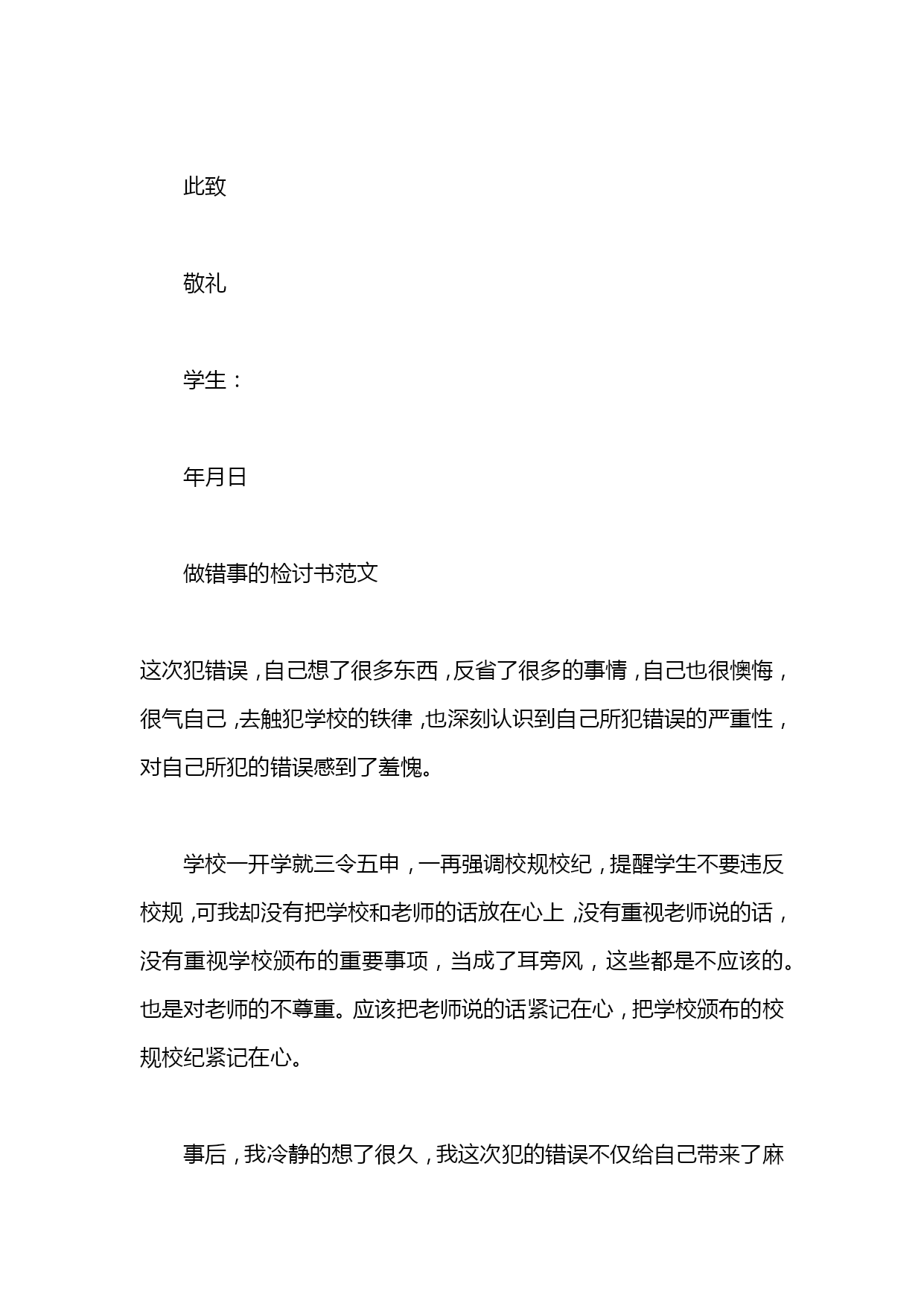 此致

敬礼

学生：

年月日

做错事的检讨书范文

这次犯错误，自己想了很多东西，反省了很多的事情，自己也很懊悔，很气自己，去触犯学校的铁律，也深刻认识到自己所犯错误的严重性，对自己所犯的错误感到了羞愧。

学校一开学就三令五申，一再强调校规校纪，提醒学生不要违反校规，可我却没有把学校和老师的话放在心上，没有重视老师说的话，没有重视学校颁布的重要事项，当成了耳旁风，这些都是不应该的。也是对老师的不尊重。应该把老师说的话紧记在心，把学校颁布的校规校纪紧记在心。

事后，我冷静的想了很久，我这次犯的错误不仅给自己带来了麻